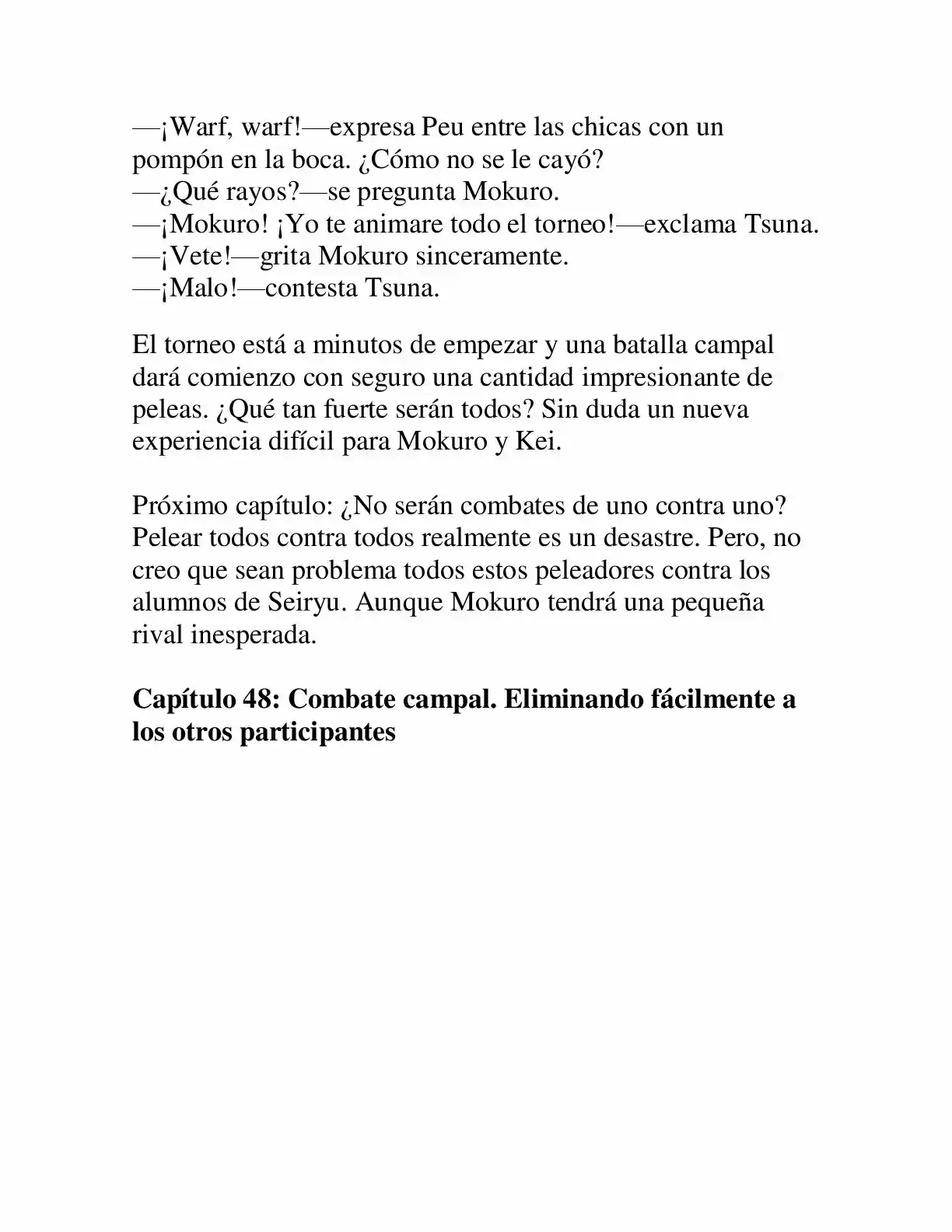 —¡Warf, warf!—expresa Peu entre las chicas con un pompón en la boca. ¿Cómo no se le cayó?
—¿Qué rayos?—se pregunta Mokuro.
—¡Mokuro! ¡Yo te animare todo el torneo!—exclama Tsuna.
—¡Vete!—grita Mokuro sinceramente.
—¡Malo!—contesta Tsuna.

El torneo está a minutos de empezar y una batalla campal dará comienzo con seguro una cantidad impresionante de peleas. ¿Qué tan fuerte serán todos? Sin duda un nueva experiencia difícil para Mokuro y Kei.

Próximo capítulo: ¿No serán combates de uno contra uno? Pelear todos contra todos realmente es un desastre. Pero, no creo que sean problema todos estos peleadores contra los alumnos de Seiryu. Aunque Mokuro tendrá una pequeña rival inesperada.

Capítulo 48: Combate campal. Eliminando fácilmente a los otros participantes